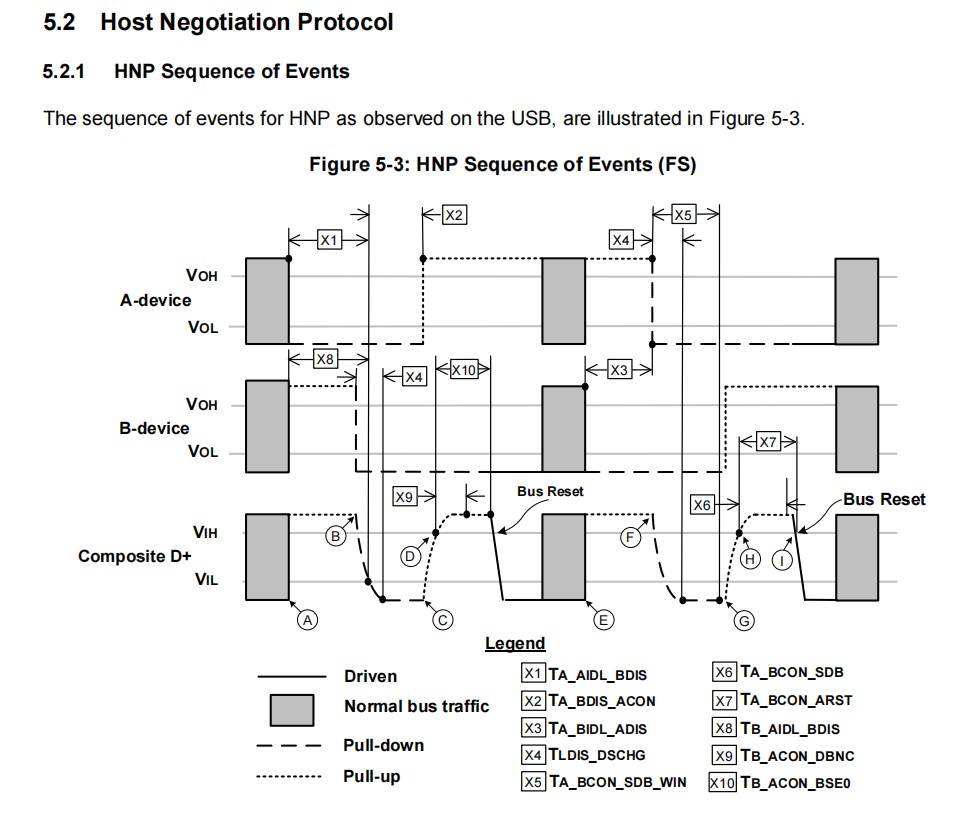 5.2 Host Negotiation Protocol

5.2.1 HNP Sequence of Events

The sequence of events for HNP as observed on the USB, are illustrated in Figure 5-3.

Figure 5-3: HNP Sequence of Events (FS)

X1
X2
X4
X5
VOH
A-device
VOL
X8
X4
X10
X3
VOH
B-device
VOL
X7
X9
Bus Reset
X6
Bus Reset
VIH
Composite D+
VIL
B
D
F
H
I
A
C
E
G

Legend

Driven
Normal bus traffic
Pull-down
Pull-up

X1 TA_AIDL_BDIS
X2 TA_BDIS_ACON
X3 TA_BIDL_ADIS
X4 TLDIS_DSCHG
X5 TA_BCON_SDB_WIN
X6 TA_BCON_SDB
X7 TA_BCON_ARST
X8 TB_AIDL_BDIS
X9 TB_ACON_DBNC
X10 TB_ACON_BSE0